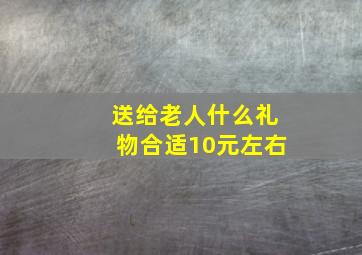 送给老人什么礼物合适10元左右